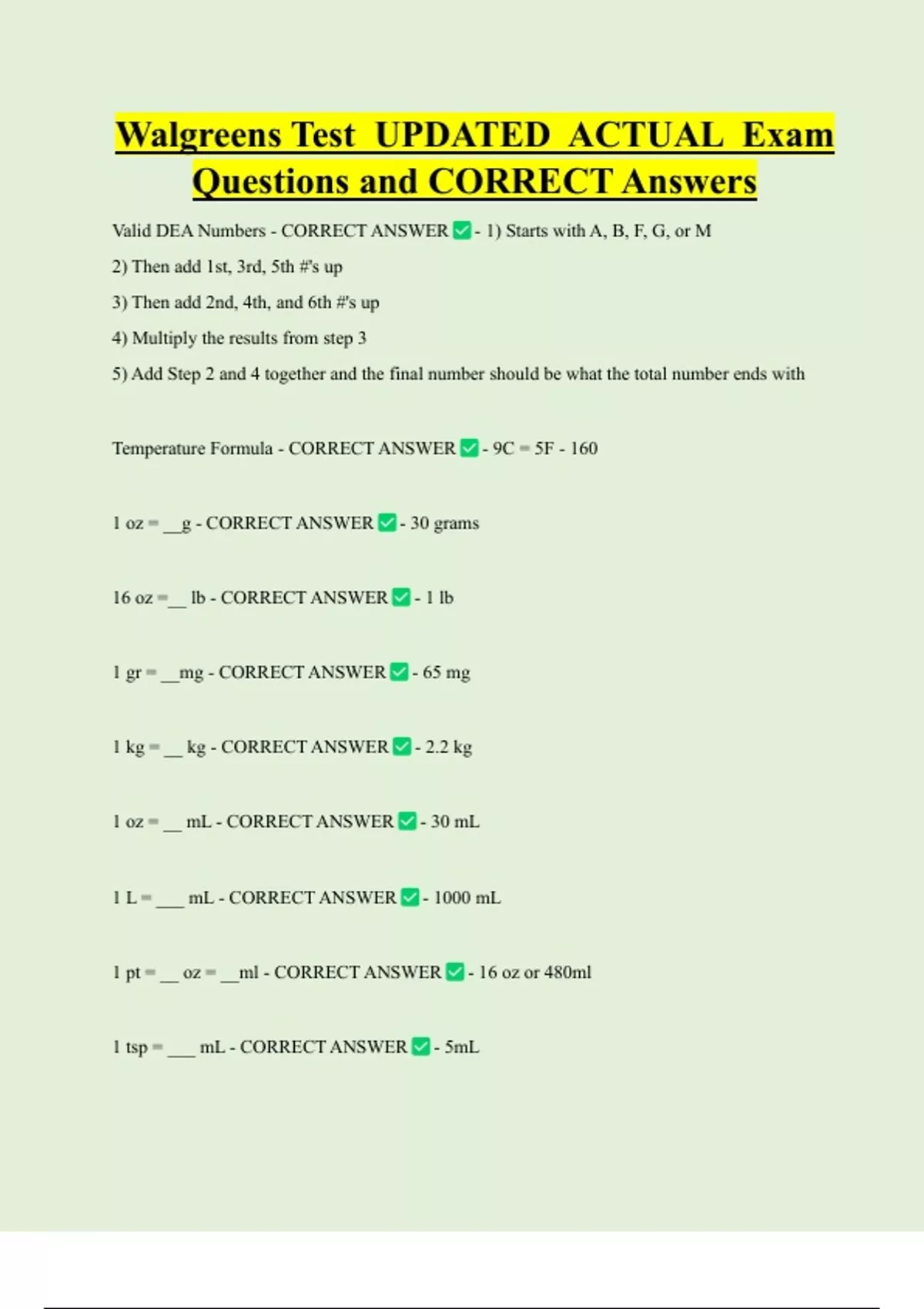 Walgreens Test UPDATED ACTUAL Exam Questions and CORRECT Answers

Valid DEA Numbers - CORRECT ANSWER ✅ - 1) Starts with A, B, F, G, or M

2) Then add 1st, 3rd, 5th #'s up

3) Then add 2nd, 4th, and 6th #'s up

4) Multiply the results from step 3

5) Add Step 2 and 4 together and the final number should be what the total number ends with

Temperature Formula - CORRECT ANSWER ✅ - 9C = 5F - 160

1 oz = __g - CORRECT ANSWER ✅ - 30 grams

16 oz =__ lb - CORRECT ANSWER ✅ - 1 lb

1 gr = __mg - CORRECT ANSWER ✅ - 65 mg

1 kg = __ kg - CORRECT ANSWER ✅ - 2.2 kg

1 oz = __ mL - CORRECT ANSWER ✅ - 30 mL

1 L = ___ mL - CORRECT ANSWER ✅ - 1000 mL

1 pt = __ oz = __ml - CORRECT ANSWER ✅ - 16 oz or 480ml

1 tsp = ___ mL - CORRECT ANSWER ✅ - 5mL